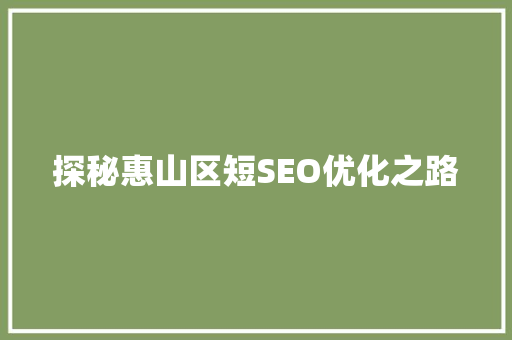 探秘惠山区短SEO优化之路